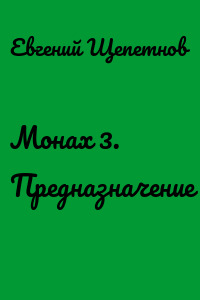 Евгений Щепетнов

Монах 3. Предназначение